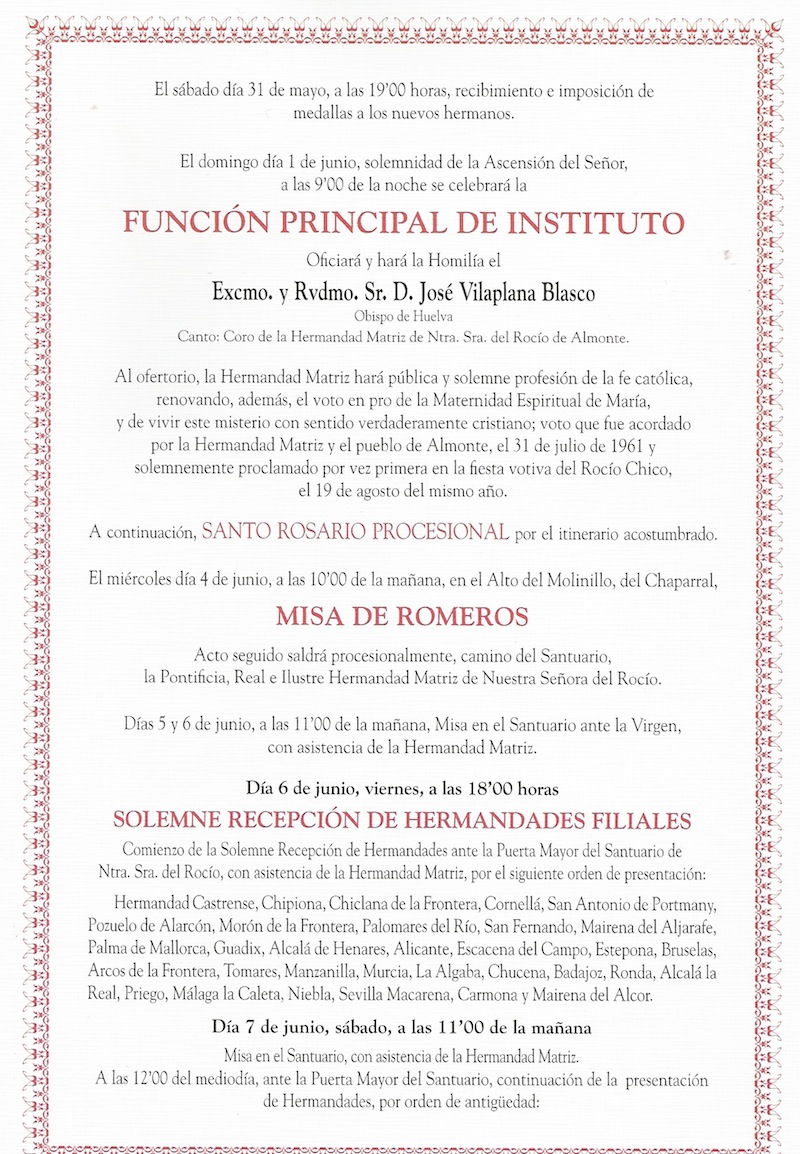 El sábado día 31 de mayo, a las 19'00 horas, recibimiento e imposición de medallas a los nuevos hermanos.

El domingo día 1 de junio, solemnidad de la Ascensión del Señor, a las 9'00 de la noche se celebrará la

FUNCIÓN PRINCIPAL DE INSTITUTO

Oficiará y hará la Homilía el

Excmo. y Rvdmo. Sr. D. José Vilaplana Blasco

Obispo de Huelva

Canto: Coro de la Hermandad Matriz de Ntra. Sra. del Rocío de Almonte.

Al ofertorio, la Hermandad Matriz hará pública y solemne profesión de la fe católica, renovando, además, el voto en pro de la Maternidad Espiritual de María, y de vivir este misterio con sentido verdaderamente cristiano; voto que fue acordado por la Hermandad Matriz y el pueblo de Almonte, el 31 de julio de 1961 y solemnemente proclamado por vez primera en la fiesta votiva del Rocío Chico, el 19 de agosto del mismo año.

A continuación, SANTO ROSARIO PROCESIONAL por el itinerario acostumbrado.

El miércoles día 4 de junio, a las 10'00 de la mañana, en el Alto del Molinillo, del Chaparral,

MISA DE ROMEROS

Acto seguido saldrá procesionalmente, camino del Santuario, la Pontificia, Real e Ilustre Hermandad Matriz de Nuestra Señora del Rocío.

Días 5 y 6 de junio, a las 11'00 de la mañana, Misa en el Santuario ante la Virgen, con asistencia de la Hermandad Matriz.

Día 6 de junio, viernes, a las 18'00 horas

SOLEMNE RECEPCIÓN DE HERMANDADES FILIALES

Comienzo de la Solemne Recepción de Hermandades ante la Puerta Mayor del Santuario de Ntra. Sra. del Rocío, con asistencia de la Hermandad Matriz, por el siguiente orden de presentación:

Hermandad Castrense, Chipiona, Chiclana de la Frontera, Cornellá, San Antonio de Portmany, Pozuelo de Alarcón, Morón de la Frontera, Palomares del Río, San Fernando, Mairena del Aljarafe, Palma de Mallorca, Guadix, Alcalá de Henares, Alicante, Escacena del Campo, Estepona, Bruselas, Arcos de la Frontera, Tomares, Manzanilla, Murcia, La Algaba, Chucena, Badajoz, Ronda, Alcalá la Real, Priego, Málaga la Caleta, Niebla, Sevilla Macarena, Carmona y Mairena del Alcor.

Día 7 de junio, sábado, a las 11'00 de la mañana

Misa en el Santuario, con asistencia de la Hermandad Matriz.
A las 12'00 del mediodía, ante la Puerta Mayor del Santuario, continuación de la presentación de Hermandades, por orden de antigüedad: